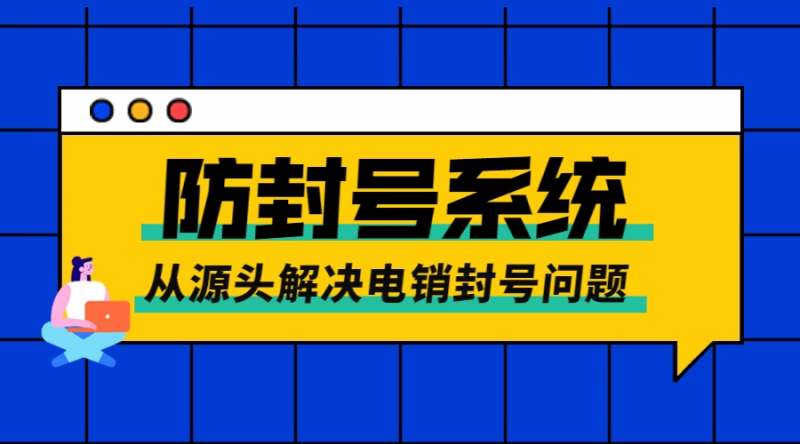 防封号系统

从源头解决电销封号问题